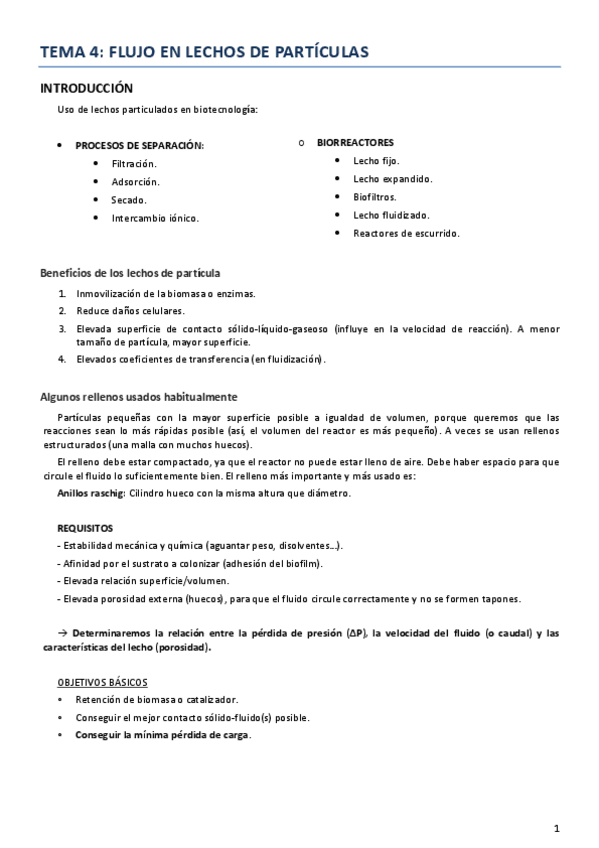 TEMA 4: FLUJO EN LECHOS DE PARTÍCULAS

INTRODUCCIÓN

Uso de lechos particulados en biotecnología:

• PROCESOS DE SEPARACIÓN:
  • Filtración.
  • Adsorción.
  • Secado.
  • Intercambio iónico.

o BIORREACTORES
  • Lecho fijo.
  • Lecho expandido.
  • Biofiltros.
  • Lecho fluidizado.
  • Reactores de escurrido.

Beneficios de los lechos de partícula

1. Inmovilización de la biomasa o enzimas.
2. Reduce daños celulares.
3. Elevada superficie de contacto sólido-líquido-gaseoso (influye en la velocidad de reacción). A menor tamaño de partícula, mayor superficie.
4. Elevados coeficientes de transferencia (en fluidización).

Algunos rellenos usados habitualmente

Partículas pequeñas con la mayor superficie posible a igualdad de volumen, porque queremos que las reacciones sean lo más rápidas posible (así, el volumen del reactor es más pequeño). A veces se usan rellenos estructurados (una malla con muchos huecos).

El relleno debe estar compactado, ya que el reactor no puede estar lleno de aire. Debe haber espacio para que circule el fluido lo suficientemente bien. El relleno más importante y más usado es:

Anillos raschig: Cilindro hueco con la misma altura que diámetro.

REQUISITOS

- Estabilidad mecánica y química (aguantar peso, disolventes...).
- Afinidad por el sustrato a colonizar (adhesión del biofilm).
- Elevada relación superficie/volumen.
- Elevada porosidad externa (huecos), para que el fluido circule correctamente y no se formen tapones.

→ Determinaremos la relación entre la pérdida de presión (ΔP), la velocidad del fluido (o caudal) y las características del lecho (porosidad).

OBJETIVOS BÁSICOS

• Retención de biomasa o catalizador.
• Conseguir el mejor contacto sólido-fluido(s) posible.
• Conseguir la mínima pérdida de carga.

1